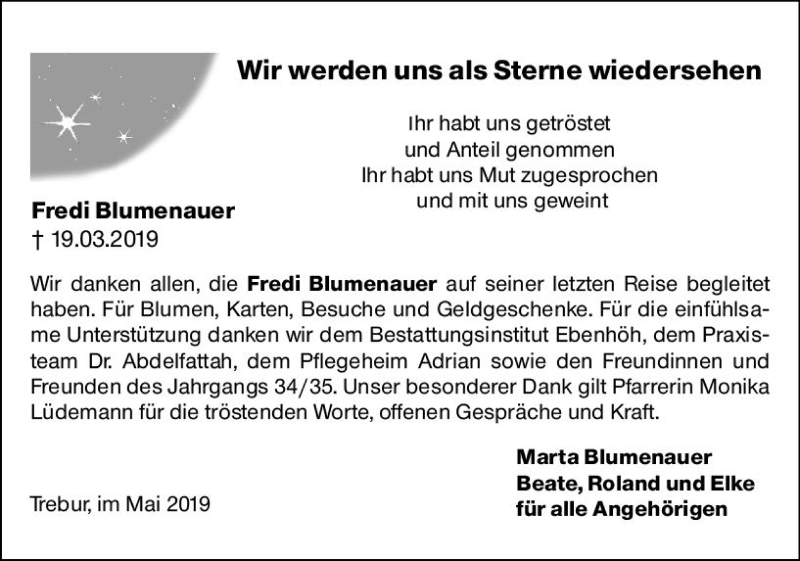 Wir werden uns als Sterne wiedersehen

Ihr habt uns getröstet
und Anteil genommen
Ihr habt uns Mut zugesprochen
und mit uns geweint

Fredi Blumenauer
† 19.03.2019

Wir danken allen, die Fredi Blumenauer auf seiner letzten Reise begleitet haben. Für Blumen, Karten, Besuche und Geldgeschenke. Für die einfühlsame Unterstützung danken wir dem Bestattungsinstitut Ebenhöh, dem Praxisteam Dr. Abdelfattah, dem Pflegeheim Adrian sowie den Freundinnen und Freunden des Jahrgangs 34/35. Unser besonderer Dank gilt Pfarrerin Monika Lüdemann für die tröstenden Worte, offenen Gespräche und Kraft.

Trebur, im Mai 2019

Marta Blumenauer
Beate, Roland und Elke
für alle Angehörigen